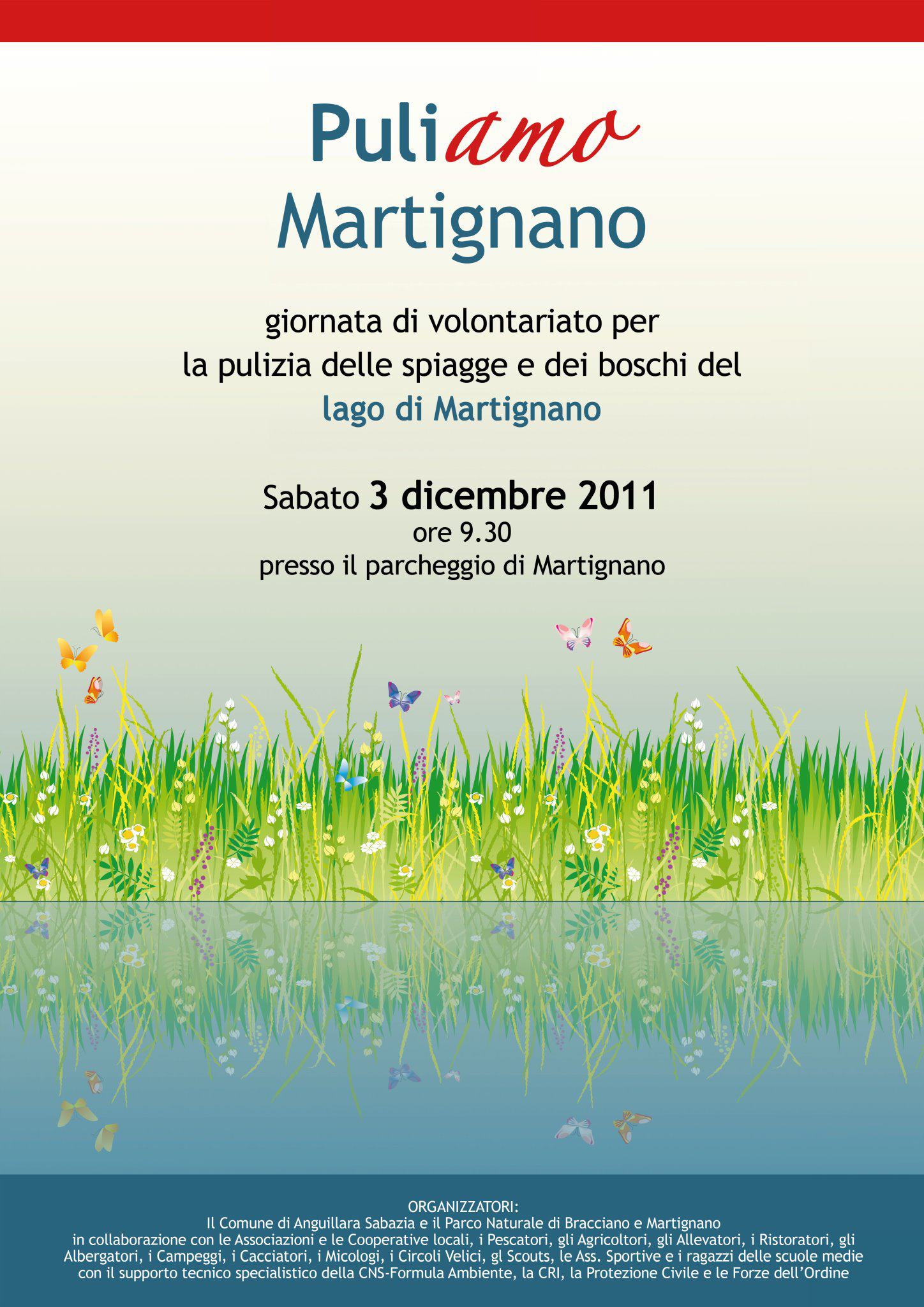 Puliamo
Martignano

giornata di volontariato per
la pulizia delle spiagge e dei boschi del
lago di Martignano

Sabato 3 dicembre 2011
ore 9.30
presso il parcheggio di Martignano

ORGANIZZATORI:
Il Comune di Anguillara Sabazia e il Parco Naturale di Bracciano e Martignano
in collaborazione con le Associazioni e le Cooperative locali, i Pescatori, gli Agricoltori, gli Allevatori, i Ristoratori, gli Albergatori, i Campeggi, i Cacciatori, i Micologi, i Circoli Velici, gl Scouts, le Ass. Sportive e i ragazzi delle scuole medie
con il supporto tecnico specialistico della CNS-Formula Ambiente, la CRI, la Protezione Civile e le Forze dell'Ordine